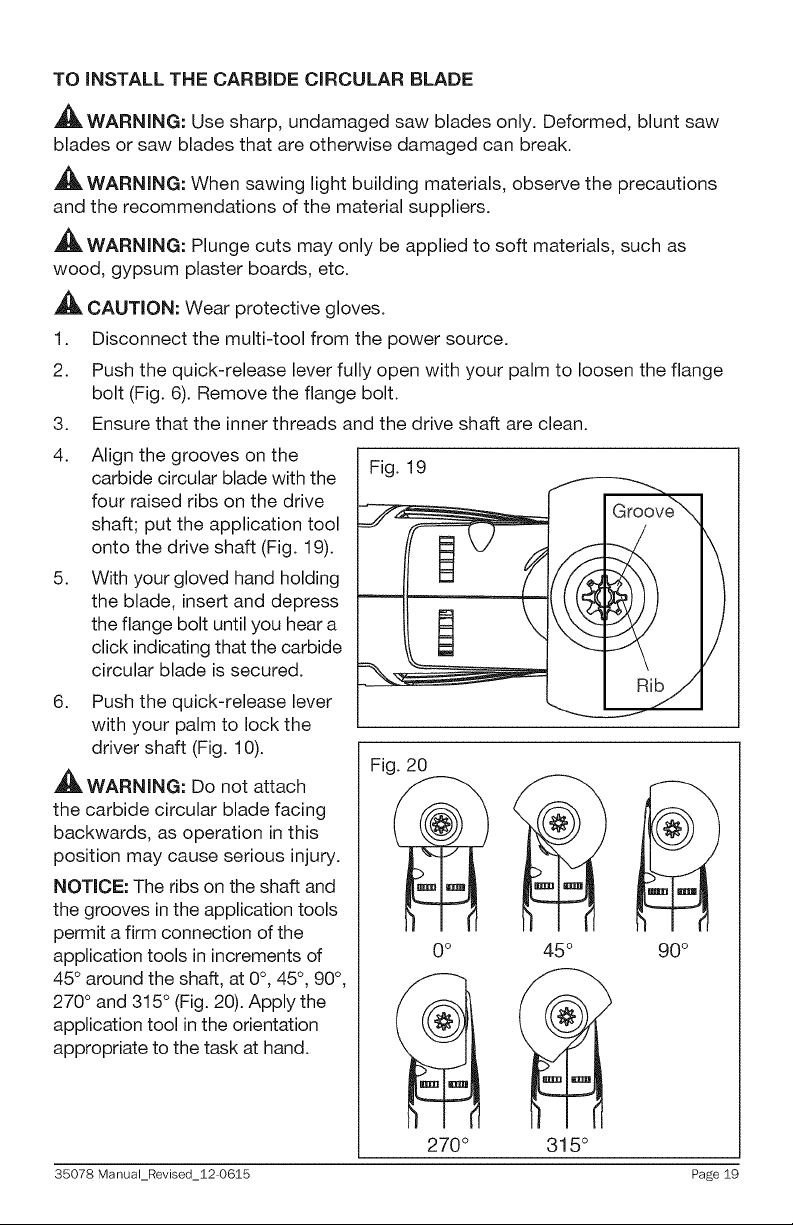 TO INSTALL THE CARBIDE CIRCULAR BLADE

WARNING: Use sharp, undamaged saw blades only. Deformed, blunt saw blades or saw blades that are otherwise damaged can break.

WARNING: When sawing light building materials, observe the precautions and the recommendations of the material suppliers.

WARNING: Plunge cuts may only be applied to soft materials, such as wood, gypsum plaster boards, etc.

CAUTION: Wear protective gloves.

1. Disconnect the multi-tool from the power source.
2. Push the quick-release lever fully open with your palm to loosen the flange bolt (Fig. 6). Remove the flange bolt.
3. Ensure that the inner threads and the drive shaft are clean.
4. Align the grooves on the carbide circular blade with the four raised ribs on the drive shaft; put the application tool onto the drive shaft (Fig. 19).
5. With your gloved hand holding the blade, insert and depress the flange bolt until you hear a click indicating that the carbide circular blade is secured.
6. Push the quick-release lever with your palm to lock the driver shaft (Fig. 10).

WARNING: Do not attach the carbide circular blade facing backwards, as operation in this position may cause serious injury.

NOTICE: The ribs on the shaft and the grooves in the application tools permit a firm connection of the application tools in increments of 45° around the shaft, at 0°, 45°, 90°, 270° and 315° (Fig. 20). Apply the application tool in the orientation appropriate to the task at hand.

Fig. 19

Groove

Rib

Fig. 20

0°

45°

90°

270°

315°

35078 Manual_Revised_12-0615

Page 19